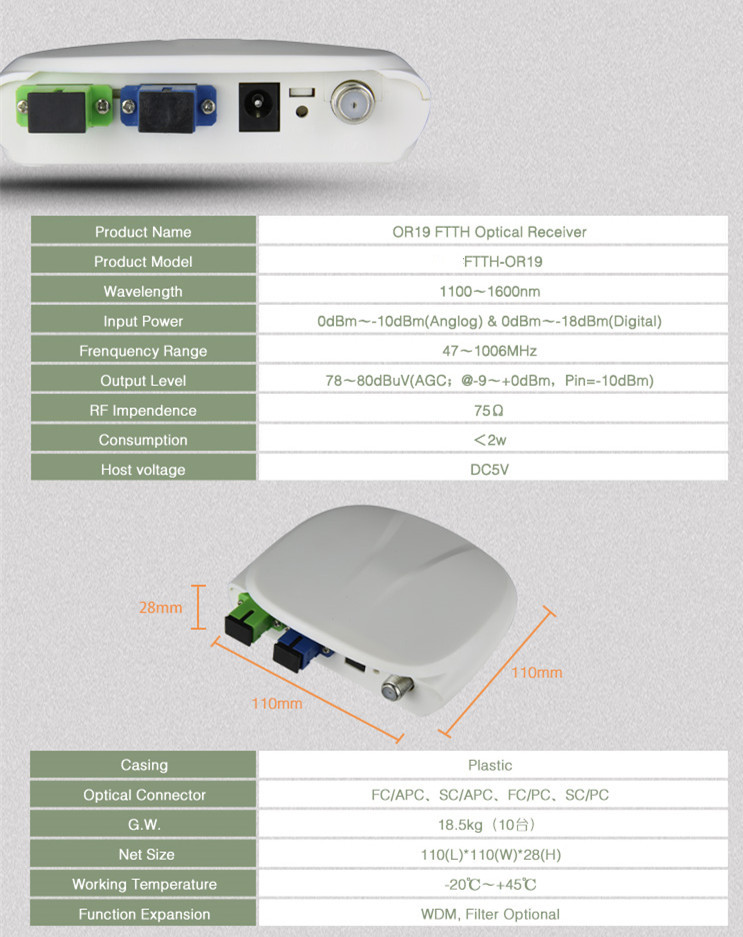 | Product Name | OR19 FTTH Optical Receiver |
|---|---|
| Product Model | FTTH-OR19 |
| Wavelength | 1100～1600nm |
| Input Power | 0dBm～-10dBm(Anglog) & 0dBm～-18dBm(Digital) |
| Frenquency Range | 47～1006MHz |
| Output Level | 78～80dBuV(AGC；@-9～+0dBm，Pin=-10dBm) |
| RF Impendence | 75Ω |
| Consumption | ＜2w |
| Host voltage | DC5V |

28mm

110mm

110mm

| Casing | Plastic |
|---|---|
| Optical Connector | FC/APC、SC/APC、FC/PC、SC/PC |
| G.W. | 18.5kg（10台） |
| Net Size | 110(L)*110(W)*28(H) |
| Working Temperature | -20℃～+45℃ |
| Function Expansion | WDM, Filter Optional |